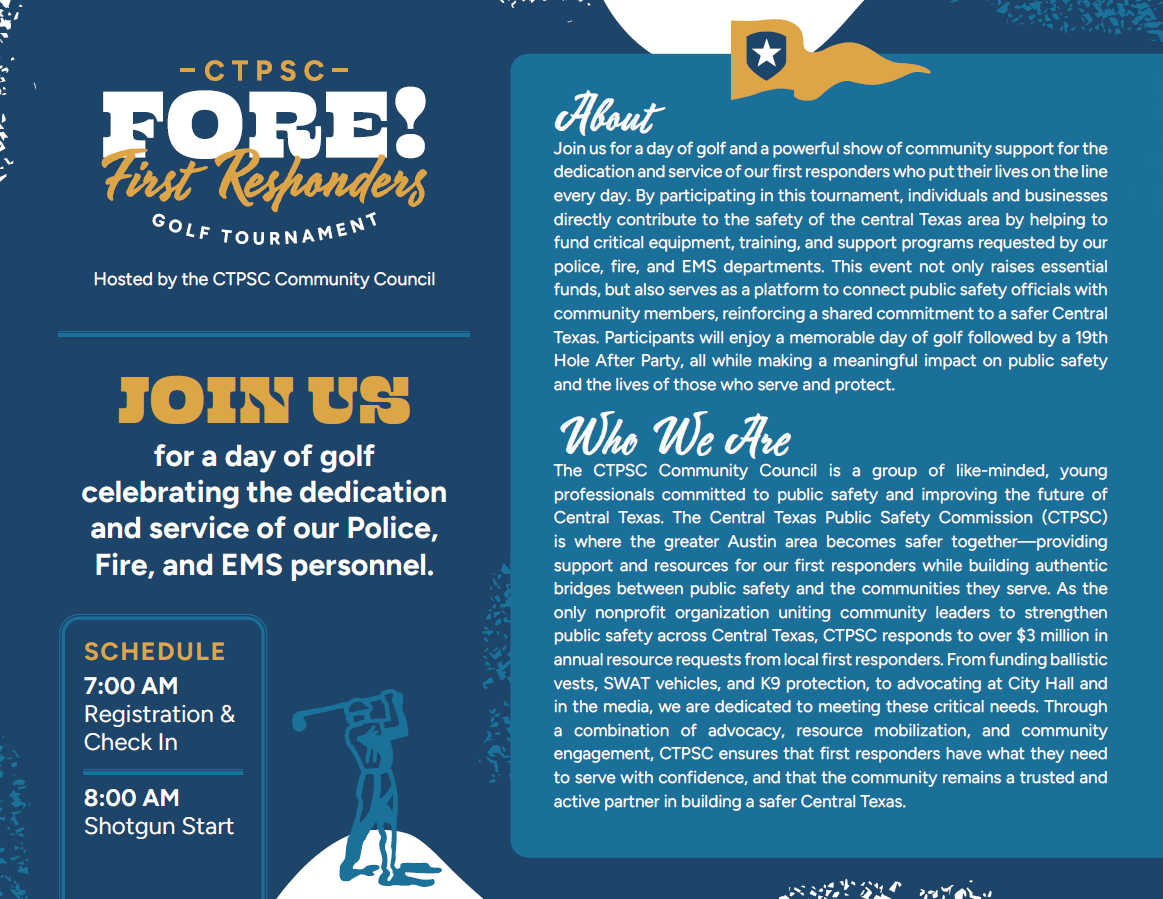 CTPSC

FORE!

First Responders

GOLF TOURNAMENT

Hosted by the CTPSC Community Council

JOIN US

for a day of golf celebrating the dedication and service of our Police, Fire, and EMS personnel.

SCHEDULE

7:00 AM
Registration & Check In

8:00 AM
Shotgun Start

About

Join us for a day of golf and a powerful show of community support for the dedication and service of our first responders who put their lives on the line every day. By participating in this tournament, individuals and businesses directly contribute to the safety of the central Texas area by helping to fund critical equipment, training, and support programs requested by our police, fire, and EMS departments. This event not only raises essential funds, but also serves as a platform to connect public safety officials with community members, reinforcing a shared commitment to a safer Central Texas. Participants will enjoy a memorable day of golf followed by a 19th Hole After Party, all while making a meaningful impact on public safety and the lives of those who serve and protect.

Who We Are

The CTPSC Community Council is a group of like-minded, young professionals committed to public safety and improving the future of Central Texas. The Central Texas Public Safety Commission (CTPSC) is where the greater Austin area becomes safer together—providing support and resources for our first responders while building authentic bridges between public safety and the communities they serve. As the only nonprofit organization uniting community leaders to strengthen public safety across Central Texas, CTPSC responds to over $3 million in annual resource requests from local first responders. From funding ballistic vests, SWAT vehicles, and K9 protection, to advocating at City Hall and in the media, we are dedicated to meeting these critical needs. Through a combination of advocacy, resource mobilization, and community engagement, CTPSC ensures that first responders have what they need to serve with confidence, and that the community remains a trusted and active partner in building a safer Central Texas.